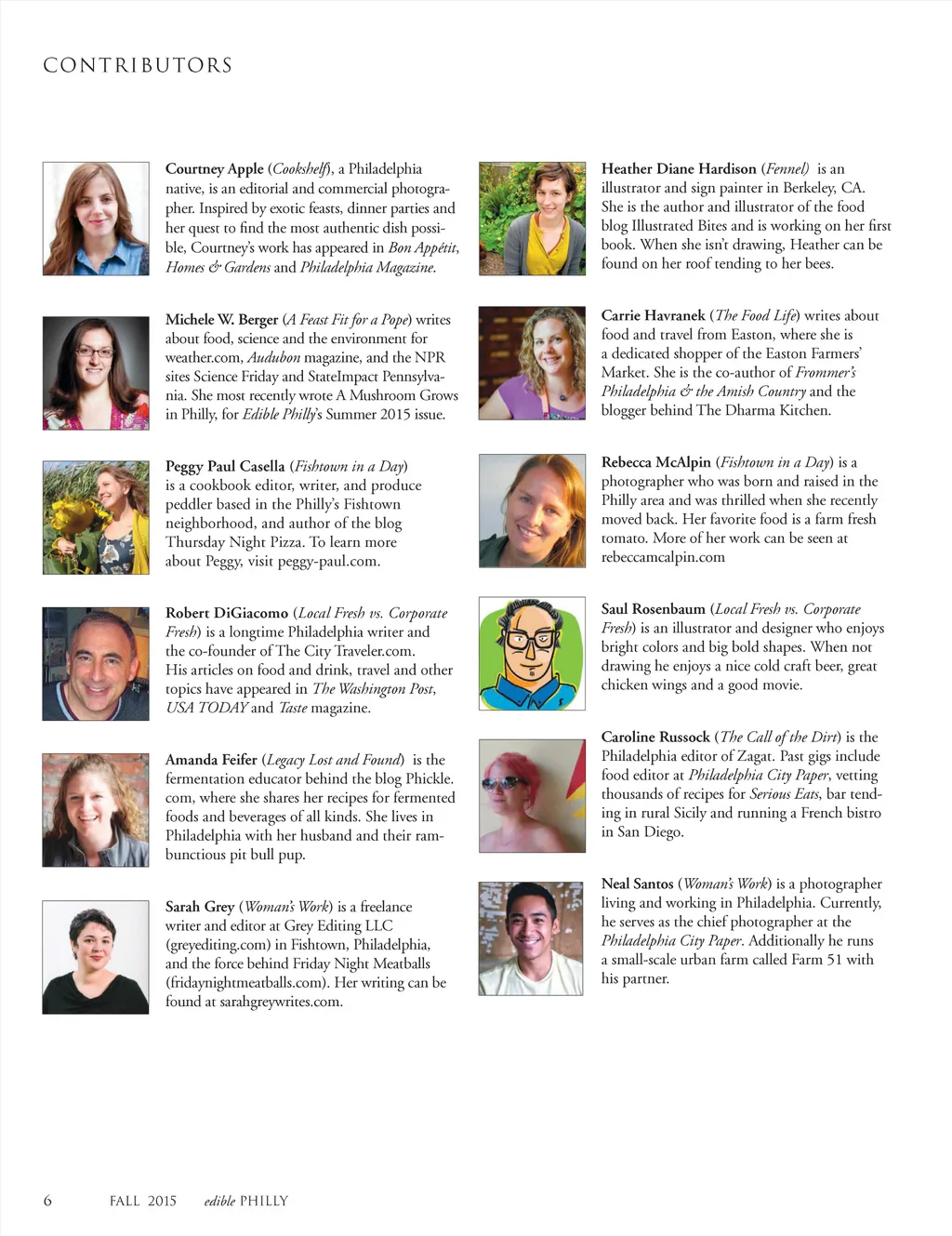 CONTRIBUTORS

Courtney Apple (Cookshelf), a Philadelphia native, is an editorial and commercial photographer. Inspired by exotic feasts, dinner parties and her quest to find the most authentic dish possible, Courtney's work has appeared in Bon Appétit, Homes & Gardens and Philadelphia Magazine.

Michele W. Berger (A Feast Fit for a Pope) writes about food, science and the environment for weather.com, Audubon magazine, and the NPR sites Science Friday and StateImpact Pennsylvania. She most recently wrote A Mushroom Grows in Philly, for Edible Philly's Summer 2015 issue.

Peggy Paul Casella (Fishtown in a Day) is a cookbook editor, writer, and produce peddler based in the Philly's Fishtown neighborhood, and author of the blog Thursday Night Pizza. To learn more about Peggy, visit peggy-paul.com.

Robert DiGiacomo (Local Fresh vs. Corporate Fresh) is a longtime Philadelphia writer and the co-founder of The City Traveler.com. His articles on food and drink, travel and other topics have appeared in The Washington Post, USA TODAY and Taste magazine.

Amanda Feifer (Legacy Lost and Found) is the fermentation educator behind the blog Phickle.com, where she shares her recipes for fermented foods and beverages of all kinds. She lives in Philadelphia with her husband and their rambunctious pit bull pup.

Sarah Grey (Woman's Work) is a freelance writer and editor at Grey Editing LLC (greyediting.com) in Fishtown, Philadelphia, and the force behind Friday Night Meatballs (fridaynightmeatballs.com). Her writing can be found at sarahgreywrites.com.

Heather Diane Hardison (Fennel) is an illustrator and sign painter in Berkeley, CA. She is the author and illustrator of the food blog Illustrated Bites and is working on her first book. When she isn't drawing, Heather can be found on her roof tending to her bees.

Carrie Havranek (The Food Life) writes about food and travel from Easton, where she is a dedicated shopper of the Easton Farmers' Market. She is the co-author of Frommer's Philadelphia & the Amish Country and the blogger behind The Dharma Kitchen.

Rebecca McAlpin (Fishtown in a Day) is a photographer who was born and raised in the Philly area and was thrilled when she recently moved back. Her favorite food is a farm fresh tomato. More of her work can be seen at rebeccamcalpin.com

Saul Rosenbaum (Local Fresh vs. Corporate Fresh) is an illustrator and designer who enjoys bright colors and big bold shapes. When not drawing he enjoys a nice cold craft beer, great chicken wings and a good movie.

Caroline Russock (The Call of the Dirt) is the Philadelphia editor of Zagat. Past gigs include food editor at Philadelphia City Paper, vetting thousands of recipes for Serious Eats, bar tending in rural Sicily and running a French bistro in San Diego.

Neal Santos (Woman's Work) is a photographer living and working in Philadelphia. Currently, he serves as the chief photographer at the Philadelphia City Paper. Additionally he runs a small-scale urban farm called Farm 51 with his partner.

6 FALL 2015 edible PHILLY